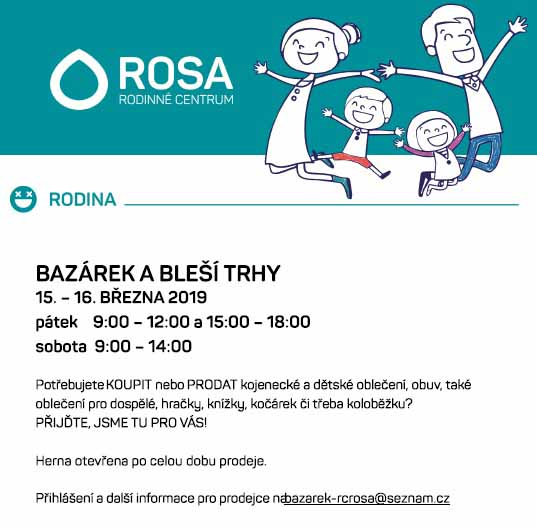 ROSA
RODINNÉ CENTRUM

RODINA

BAZÁREK A BLEŠÍ TRHY
15. – 16. BŘEZNA 2019
pátek 9:00 – 12:00 a 15:00 – 18:00
sobota 9:00 – 14:00

Potřebujete KOUPIT nebo PRODAT kojenecké a dětské oblečení, obuv, také oblečení pro dospělé, hračky, knížky, kočárek či třeba koloběžku?
PŘIJĎTE, JSME TU PRO VÁS!

Herna otevřena po celou dobu prodeje.

Přihlášení a další informace pro prodejce nabazarek-rcrosa@seznam.cz